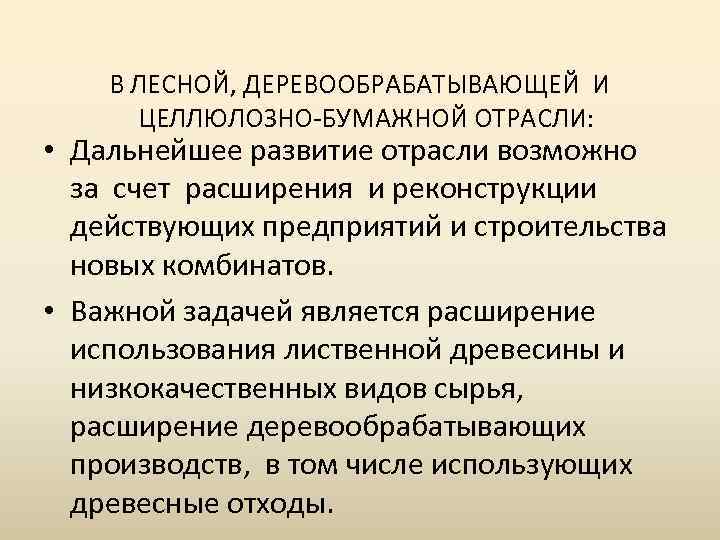 В ЛЕСНОЙ, ДЕРЕВООБРАБАТЫВАЮЩЕЙ И ЦЕЛЛЮЛОЗНО-БУМАЖНОЙ ОТРАСЛИ:

• Дальнейшее развитие отрасли возможно за счет расширения и реконструкции действующих предприятий и строительства новых комбинатов.

• Важной задачей является расширение использования лиственной древесины и низкокачественных видов сырья, расширение деревообрабатывающих производств, в том числе использующих древесные отходы.